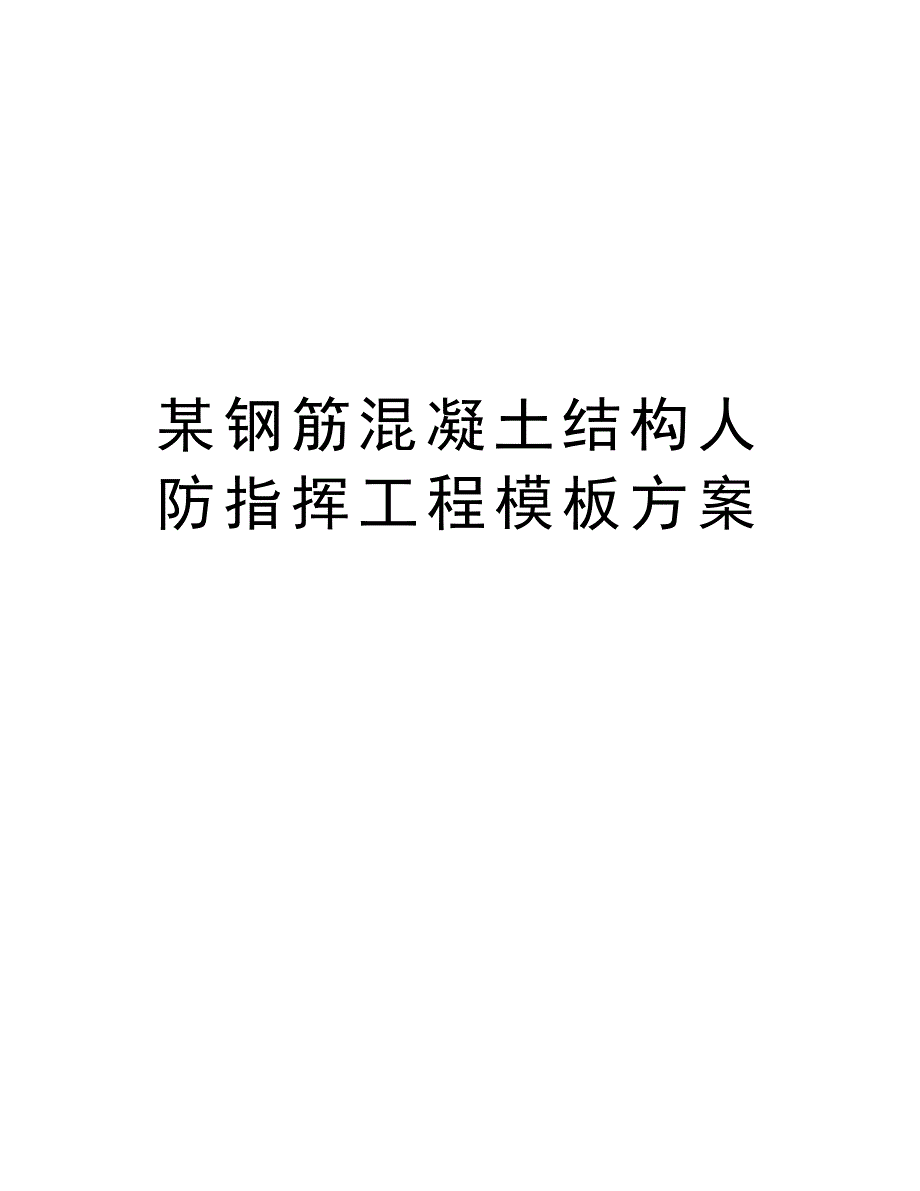 某钢筋混凝土结构人防指挥工程模板方案